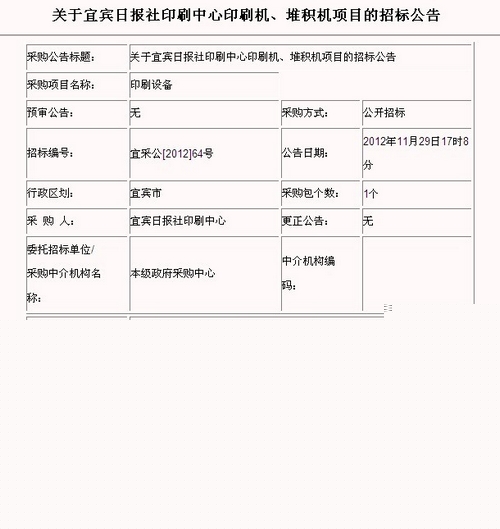 关于宜宾日报社印刷中心印刷机、堆积机项目的招标公告

| 采购公告标题: | 关于宜宾日报社印刷中心印刷机、堆积机项目的招标公告 | | |
|---|---|---|---|
| 采购项目名称: | 印刷设备 | | |
| 预审公告: | 无 | 采购方式: | 公开招标 |
| 招标编号: | 宜采公[2012]64号 | 公告日期: | 2012年11月29日17时8分 |
| 行政区划: | 宜宾市 | 采购包个数: | 1个 |
| 采 购 人: | 宜宾日报社印刷中心 | 更正公告: | 无 |
| 委托招标单位/采购中介机构名称: | 本级政府采购中心 | 中介机构编码: | |